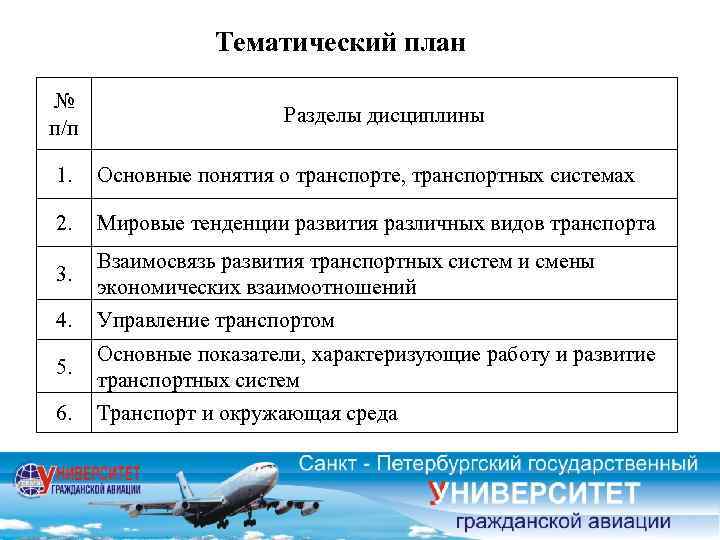 Тематический план

| № п/п | Разделы дисциплины |
|---|---|
| 1. | Основные понятия о транспорте, транспортных системах |
| 2. | Мировые тенденции развития различных видов транспорта |
| 3. | Взаимосвязь развития транспортных систем и смены экономических взаимоотношений |
| 4. | Управление транспортом |
| 5. | Основные показатели, характеризующие работу и развитие транспортных систем |
| 6. | Транспорт и окружающая среда |

УНИВЕРСИТЕТ ГРАЖДАНСКОЙ АВИАЦИИ

Санкт - Петербургский государственный
УНИВЕРСИТЕТ
гражданской авиации